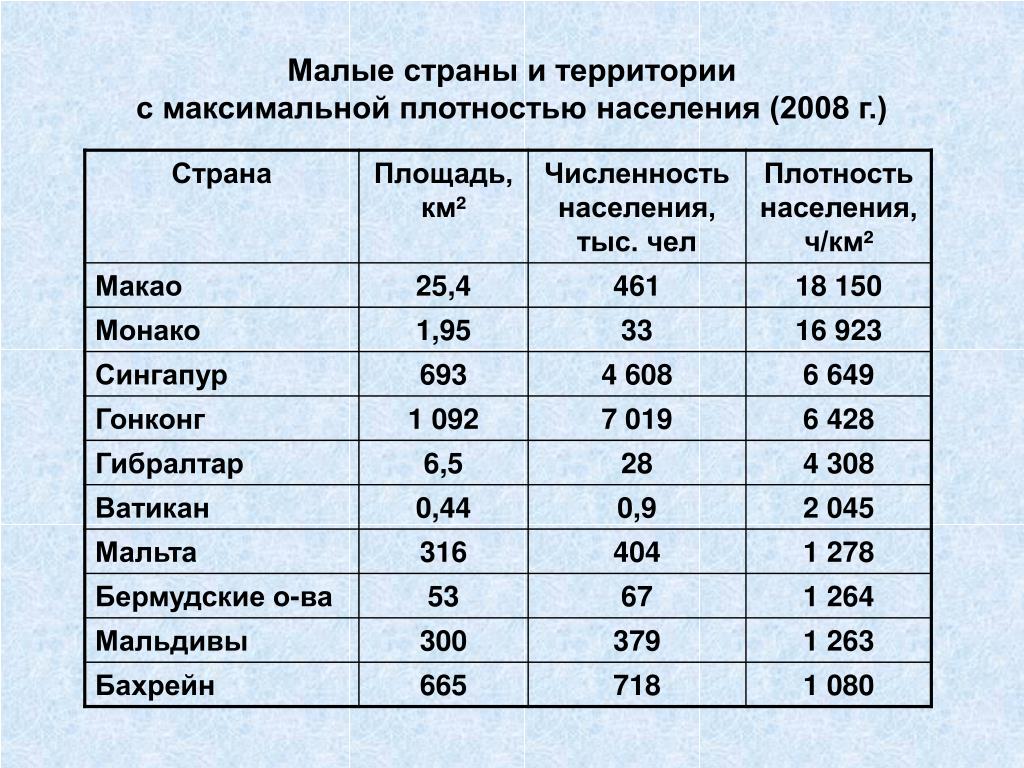 Малые страны и территории
с максимальной плотностью населения (2008 г.)

| Страна | Площадь, км$^2$ | Численность населения, тыс. чел | Плотность населения, ч/км$^2$ |
|---|---|---|---|
| Макао | 25,4 | 461 | 18 150 |
| Монако | 1,95 | 33 | 16 923 |
| Сингапур | 693 | 4 608 | 6 649 |
| Гонконг | 1 092 | 7 019 | 6 428 |
| Гибралтар | 6,5 | 28 | 4 308 |
| Ватикан | 0,44 | 0,9 | 2 045 |
| Мальта | 316 | 404 | 1 278 |
| Бермудские о-ва | 53 | 67 | 1 264 |
| Мальдивы | 300 | 379 | 1 263 |
| Бахрейн | 665 | 718 | 1 080 |